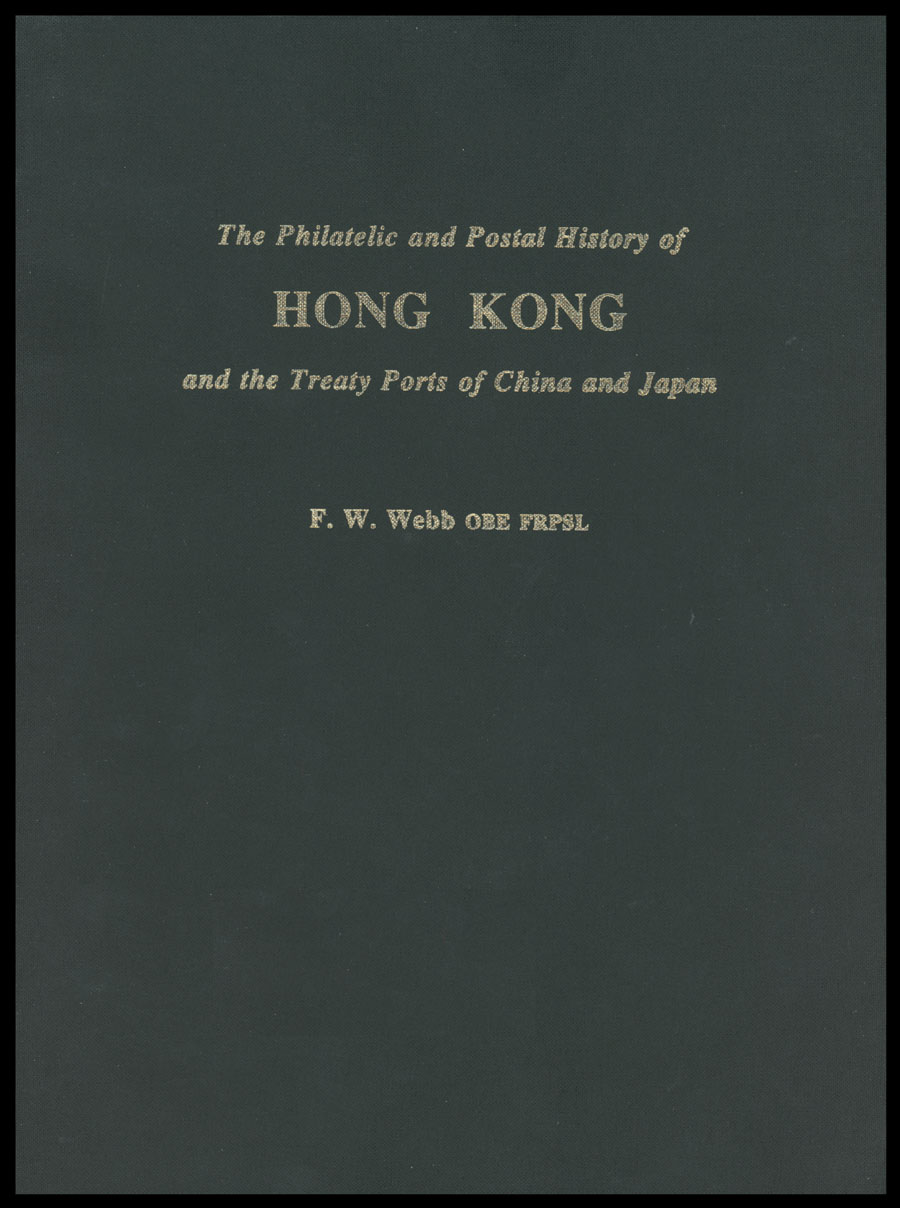 The Philatelic and Postal History of

HONG KONG

and the Treaty Ports of China and Japan

F. W. Webb OBE FRPSL